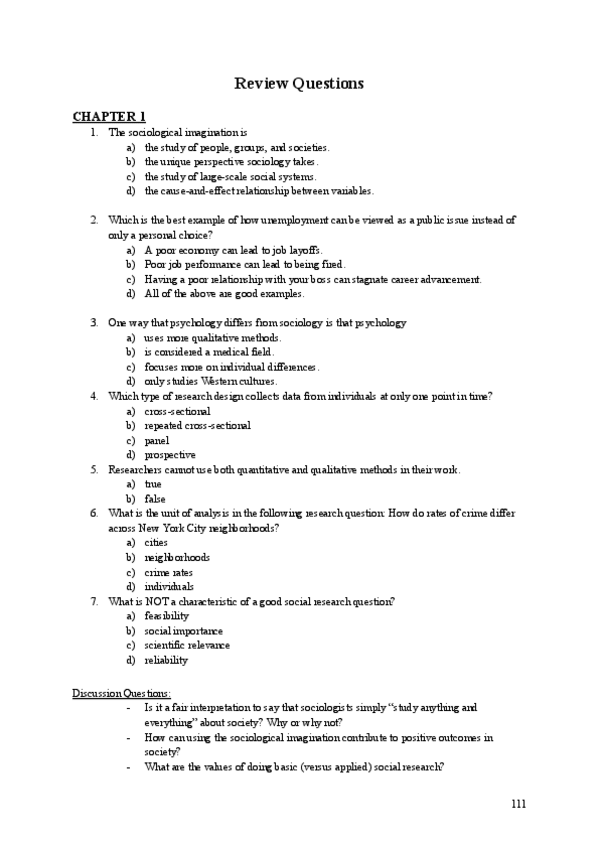 Review Questions

CHAPTER 1

1. The sociological imagination is
a) the study of people, groups, and societies.
b) the unique perspective sociology takes.
c) the study of large-scale social systems.
d) the cause-and-effect relationship between variables.

2. Which is the best example of how unemployment can be viewed as a public issue instead of only a personal choice?
a) A poor economy can lead to job layoffs.
b) Poor job performance can lead to being fired.
c) Having a poor relationship with your boss can stagnate career advancement.
d) All of the above are good examples.

3. One way that psychology differs from sociology is that psychology
a) uses more qualitative methods.
b) is considered a medical field.
c) focuses more on individual differences.
d) only studies Western cultures.

4. Which type of research design collects data from individuals at only one point in time?
a) cross-sectional
b) repeated cross-sectional
c) panel
d) prospective

5. Researchers cannot use both quantitative and qualitative methods in their work.
a) true
b) false

6. What is the unit of analysis in the following research question: How do rates of crime differ across New York City neighborhoods?
a) cities
b) neighborhoods
c) crime rates
d) individuals

7. What is NOT a characteristic of a good social research question?
a) feasibility
b) social importance
c) scientific relevance
d) reliability

Discussion Questions:
- Is it a fair interpretation to say that sociologists simply "study anything and everything" about society? Why or why not?
- How can using the sociological imagination contribute to positive outcomes in society?
- What are the values of doing basic (versus applied) social research?

111